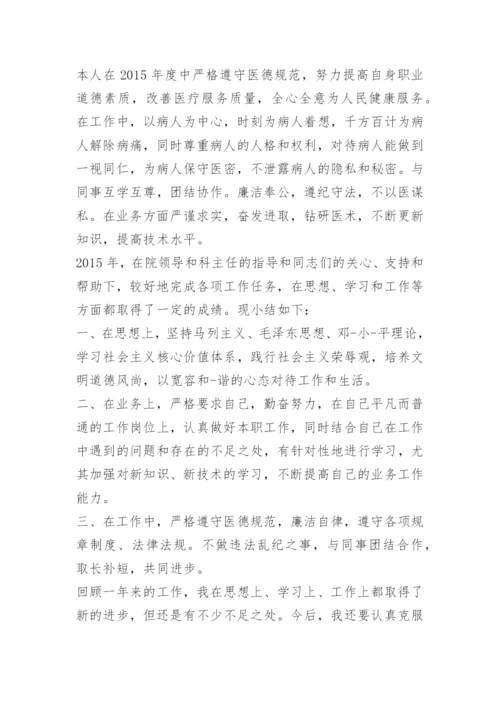 本人在 2015 年度中严格遵守医德规范，努力提高自身职业道德素质，改善医疗服务质量，全心全意为人民健康服务。在工作中，以病人为中心，时刻为病人着想，千方百计为病人解除病痛，同时尊重病人的人格和权利，对待病人能做到一视同仁，为病人保守医密，不泄露病人的隐私和秘密。与同事互学互尊，团结协作。廉洁奉公，遵纪守法，不以医谋私。在业务方面严谨求实，奋发进取，钻研医术，不断更新知识，提高技术水平。
2015 年，在院领导和科主任的指导和同志们的关心、支持和帮助下，较好地完成各项工作任务，在思想、学习和工作等方面都取得了一定的成绩。现小结如下：
一、在思想上，坚持马列主义、毛泽东思想、邓-小-平理论，学习社会主义核心价值体系，践行社会主义荣辱观，培养文明道德风尚，以宽容和-谐的心态对待工作和生活。
二、在业务上，严格要求自己，勤奋努力，在自己平凡而普通的工作岗位上，认真做好本职工作，同时结合自己在工作中遇到的问题和存在的不足之处，有针对性地进行学习，尤其加强对新知识、新技术的学习，不断提高自己的业务工作能力。
三、在工作中，严格遵守医德规范，廉洁自律，遵守各项规章制度、法律法规。不做违法乱纪之事，与同事团结合作，取长补短，共同进步。
回顾一年来的工作，我在思想上、学习上、工作上都取得了新的进步，但还是有不少不足之处。今后，我还要认真克服